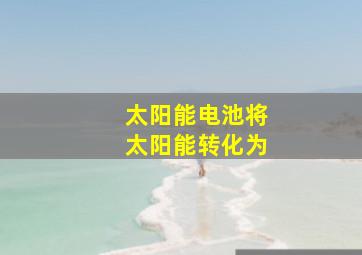 太阳能电池将
太阳能转化为